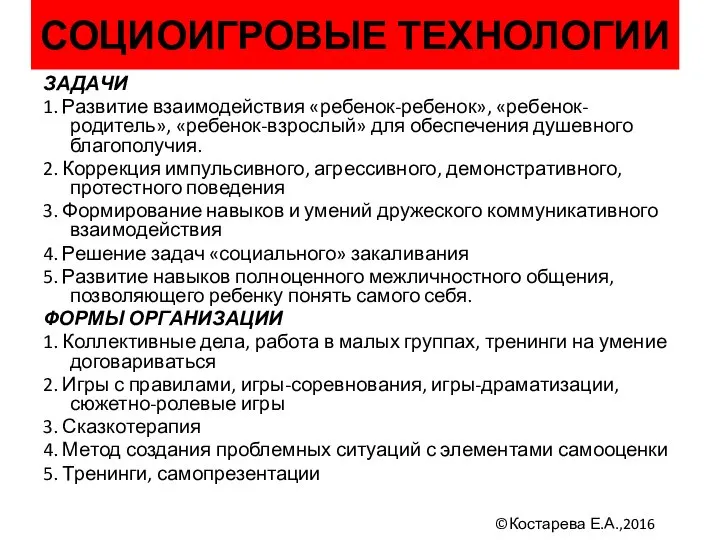 СОЦИОИГРОВЫЕ ТЕХНОЛОГИИ

ЗАДАЧИ

1. Развитие взаимодействия «ребенок-ребенок», «ребенок-родитель», «ребенок-взрослый» для обеспечения душевного благополучия.

2. Коррекция импульсивного, агрессивного, демонстративного, протестного поведения

3. Формирование навыков и умений дружеского коммуникативного взаимодействия

4. Решение задач «социального» закаливания

5. Развитие навыков полноценного межличностного общения, позволяющего ребенку понять самого себя.

ФОРМЫ ОРГАНИЗАЦИИ

1. Коллективные дела, работа в малых группах, тренинги на умение договариваться

2. Игры с правилами, игры-соревнования, игры-драматизации, сюжетно-ролевые игры

3. Сказкотерапия

4. Метод создания проблемных ситуаций с элементами самооценки

5. Тренинги, самопрезентации

©Костарева Е.А.,2016